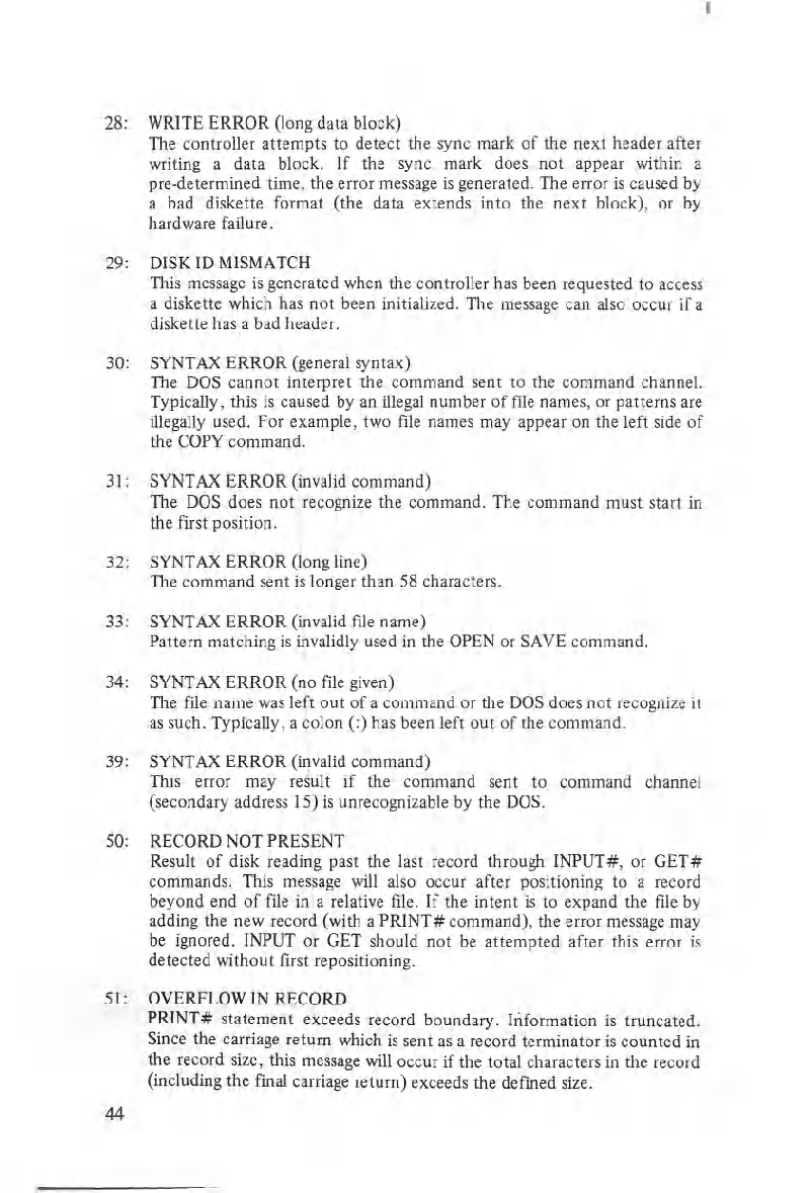 28: WRITE ERROR (long data block)
The controller attempts to detect the sync mark of the next header after writing a data block. If the sync mark does not appear within a pre-determined time, the error message is generated. The error is caused by a bad diskette format (the data extends into the next block), or by hardware failure.

29: DISK ID MISMATCH
This message is generated when the controller has been requested to access a diskette which has not been initialized. The message can also occur if a diskette has a bad header.

30: SYNTAX ERROR (general syntax)
The DOS cannot interpret the command sent to the command channel. Typically, this is caused by an illegal number of file names, or patterns are illegally used. For example, two file names may appear on the left side of the COPY command.

31: SYNTAX ERROR (invalid command)
The DOS does not recognize the command. The command must start in the first position.

32: SYNTAX ERROR (long line)
The command sent is longer than 58 characters.

33: SYNTAX ERROR (invalid file name)
Pattern matching is invalidly used in the OPEN or SAVE command.

34: SYNTAX ERROR (no file given)
The file name was left out of a command or the DOS does not recognize it as such. Typically, a colon (:) has been left out of the command.

39: SYNTAX ERROR (invalid command)
This error may result if the command sent to command channel (secondary address 15) is unrecognizable by the DOS.

50: RECORD NOT PRESENT
Result of disk reading past the last record through INPUT#, or GET# commands. This message will also occur after positioning to a record beyond end of file in a relative file. If the intent is to expand the file by adding the new record (with a PRINT# command), the error message may be ignored. INPUT or GET should not be attempted after this error is detected without first repositioning.

51: OVERFLOW IN RECORD
PRINT# statement exceeds record boundary. Information is truncated. Since the carriage return which is sent as a record terminator is counted in the record size, this message will occur if the total characters in the record (including the final carriage return) exceeds the defined size.

44